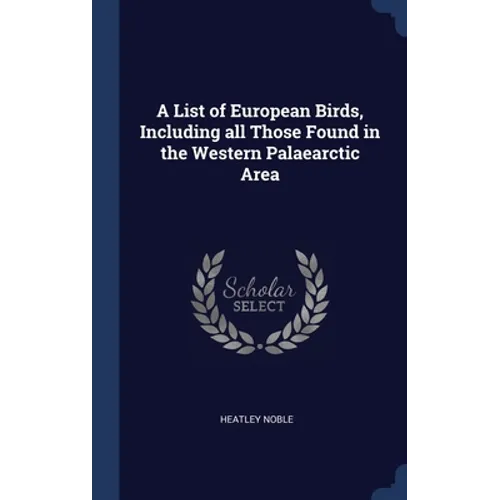 A List of European Birds, Including all Those Found in the Western Palaearctic Area

Scholar
SELECT

HEATLEY NOBLE